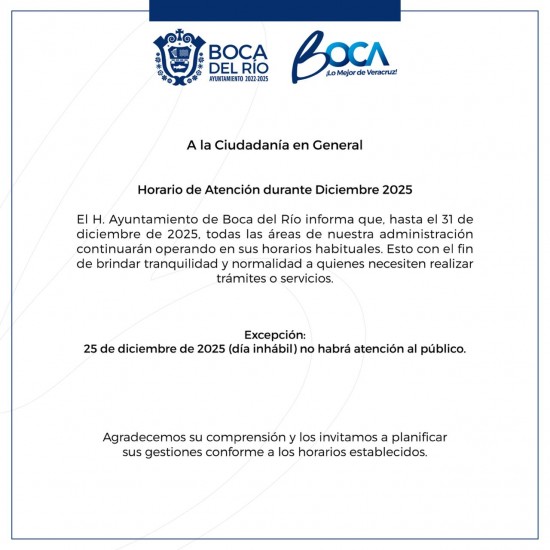 BOCA DEL RÍO
AYUNTAMIENTO 2022-2025

BOCA
¡Lo Mejor de Veracruz!

A la Ciudadanía en General

Horario de Atención durante Diciembre 2025

El H. Ayuntamiento de Boca del Río informa que, hasta el 31 de diciembre de 2025, todas las áreas de nuestra administración continuarán operando en sus horarios habituales. Esto con el fin de brindar tranquilidad y normalidad a quienes necesiten realizar trámites o servicios.

Excepción:
25 de diciembre de 2025 (día inhábil) no habrá atención al público.

Agradecemos su comprensión y los invitamos a planificar sus gestiones conforme a los horarios establecidos.